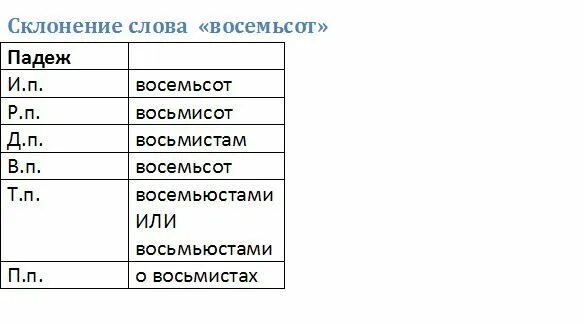 Склонение слова «восемьсот»

| Падеж | |
|---|---|
| И.п. | восемьсот |
| Р.п. | восьмисот |
| Д.п. | восьмистам |
| В.п. | восемьсот |
| Т.п. | восемьюстами ИЛИ восьмьюстами |
| П.п. | о восьмистах |